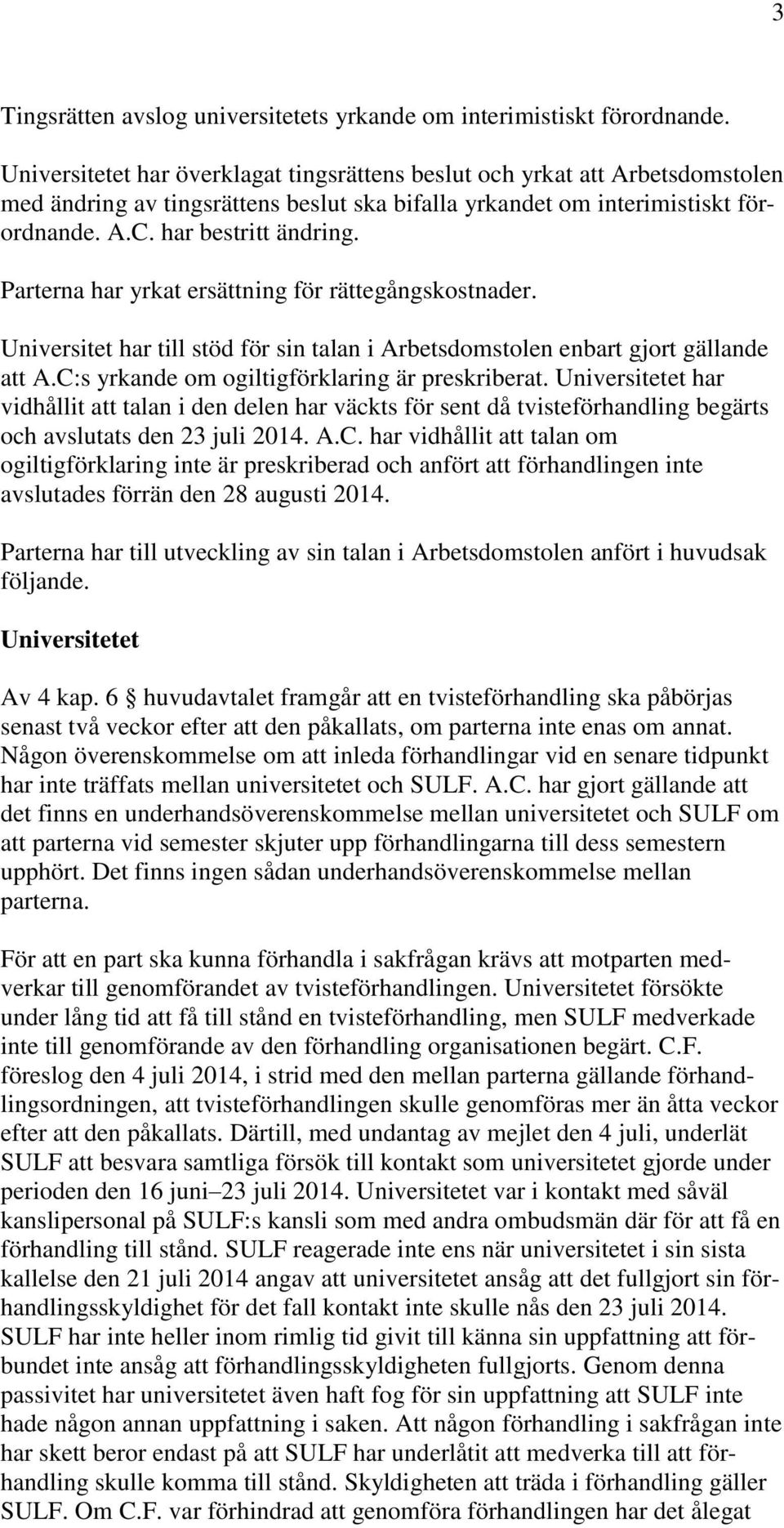 3

Tingsrätten avslog universitetets yrkande om interimistiskt förordnande.

Universitetet har överklagat tingsrättens beslut och yrkat att Arbetsdomstolen med ändring av tingsrättens beslut ska bifalla yrkandet om interimistiskt förordnande. A.C. har bestritt ändring.

Parterna har yrkat ersättning för rättegångskostnader.

Universitet har till stöd för sin talan i Arbetsdomstolen enbart gjort gällande att A.C:s yrkande om ogiltigförklaring är preskriberat. Universitetet har vidhållit att talan i den delen har väckts för sent då tvisteförhandling begärts och avslutats den 23 juli 2014. A.C. har vidhållit att talan om ogiltigförklaring inte är preskriberad och anfört att förhandlingen inte avslutades förrän den 28 augusti 2014.

Parterna har till utveckling av sin talan i Arbetsdomstolen anfört i huvudsak följande.

Universitetet

Av 4 kap. 6 § huvudavtalet framgår att en tvisteförhandling ska påbörjas senast två veckor efter att den påkallats, om parterna inte enas om annat. Någon överenskommelse om att inleda förhandlingar vid en senare tidpunkt har inte träffats mellan universitetet och SULF. A.C. har gjort gällande att det finns en underhandsöverenskommelse mellan universitetet och SULF om att parterna vid semester skjuter upp förhandlingarna till dess semestern upphört. Det finns ingen sådan underhandsöverenskommelse mellan parterna.

För att en part ska kunna förhandla i sakfrågan krävs att motparten medverkar till genomförandet av tvisteförhandlingen. Universitetet försökte under lång tid att få till stånd en tvisteförhandling, men SULF medverkade inte till genomförande av den förhandling organisationen begärt. C.F. föreslog den 4 juli 2014, i strid med den mellan parterna gällande förhandlingsordningen, att tvisteförhandlingen skulle genomföras mer än åtta veckor efter att den påkallats. Därtill, med undantag av mejlet den 4 juli, underlät SULF att besvara samtliga försök till kontakt som universitetet gjorde under perioden den 16 juni–23 juli 2014. Universitetet var i kontakt med såväl kanslipersonal på SULF:s kansli som med andra ombudsmän där för att få en förhandling till stånd. SULF reagerade inte ens när universitetet i sin sista kallelse den 21 juli 2014 angav att universitetet ansåg att det fullgjort sin förhandlingsskyldighet för det fall kontakt inte skulle nås den 23 juli 2014. SULF har inte heller inom rimlig tid givit till känna sin uppfattning att förbundet inte ansåg att förhandlingsskyldigheten fullgjorts. Genom denna passivitet har universitetet även haft fog för sin uppfattning att SULF inte hade någon annan uppfattning i saken. Att någon förhandling i sakfrågan inte har skett beror endast på att SULF har underlåtit att medverka till att förhandling skulle komma till stånd. Skyldigheten att träda i förhandling gäller SULF. Om C.F. var förhindrad att genomföra förhandlingen har det ålegat